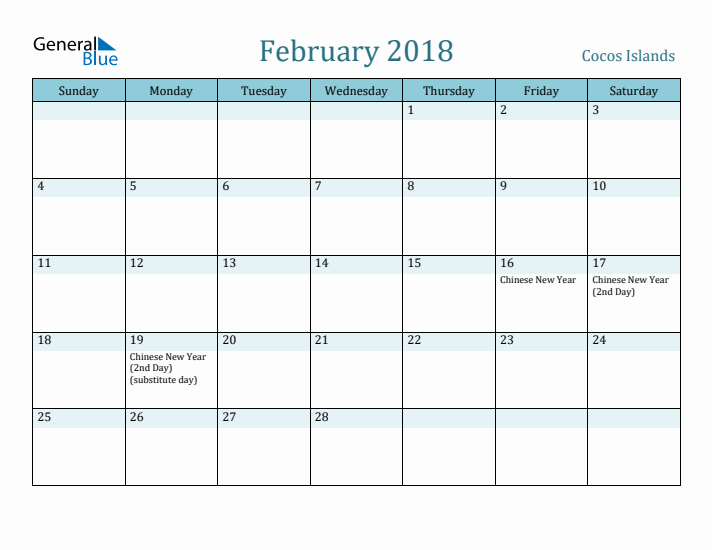 General Blue

February 2018

Cocos Islands

| Sunday | Monday | Tuesday | Wednesday | Thursday | Friday | Saturday |
|---|---|---|---|---|---|---|
| | | | | 1 | 2 | 3 |
| 4 | 5 | 6 | 7 | 8 | 9 | 10 |
| 11 | 12 | 13 | 14 | 15 | 16 Chinese New Year | 17 Chinese New Year (2nd Day) |
| 18 | 19 Chinese New Year (2nd Day) (substitute day) | 20 | 21 | 22 | 23 | 24 |
| 25 | 26 | 27 | 28 | | | |